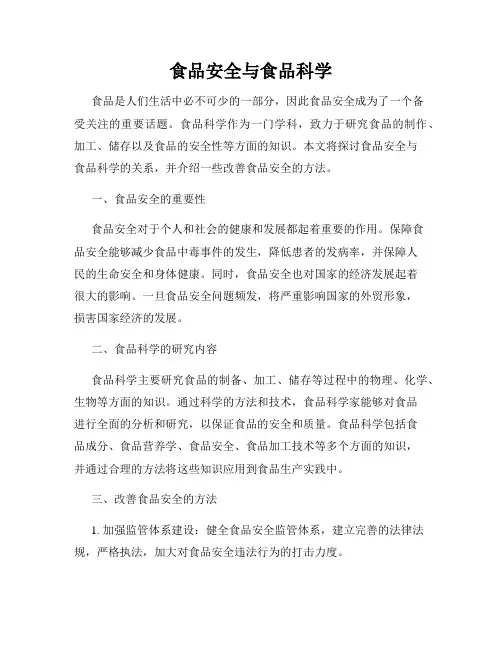 食品安全与食品科学

食品是人们生活中必不可少的一部分，因此食品安全成为了一个备受关注的重要话题。食品科学作为一门学科，致力于研究食品的制作、加工、储存以及食品的安全性等方面的知识。本文将探讨食品安全与食品科学的关系，并介绍一些改善食品安全的方法。

一、食品安全的重要性

食品安全对于个人和社会的健康和发展都起着重要的作用。保障食品安全能够减少食品中毒事件的发生，降低患者的发病率，并保障人民的生命安全和身体健康。同时，食品安全也对国家的经济发展起着很大的影响。一旦食品安全问题频发，将严重影响国家的外贸形象，损害国家经济的发展。

二、食品科学的研究内容

食品科学主要研究食品的制备、加工、储存等过程中的物理、化学、生物等方面的知识。通过科学的方法和技术，食品科学家能够对食品进行全面的分析和研究，以保证食品的安全和质量。食品科学包括食品成分、食品营养学、食品安全、食品加工技术等多个方面的知识，并通过合理的方法将这些知识应用到食品生产实践中。

三、改善食品安全的方法

1. 加强监管体系建设：健全食品安全监管体系，建立完善的法律法规，严格执法，加大对食品安全违法行为的打击力度。